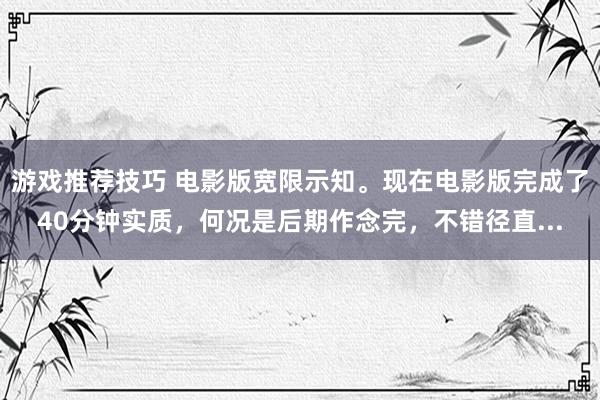 游戏推荐技巧 电影版宽限示知。现在电影版完成了40分钟实质，何况是后期作念完，不错径直...